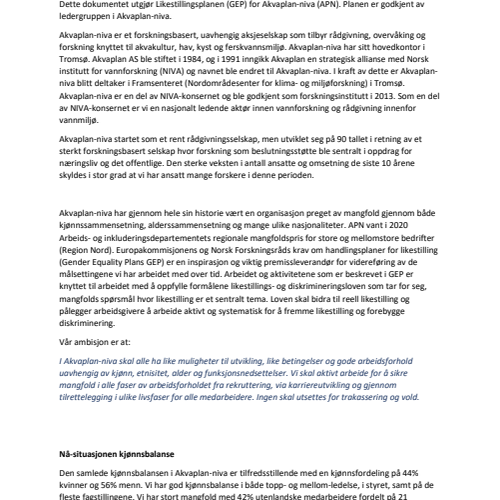 Dette dokumentet utgjør Likestillingsplanen (GEP) for Akvaplan-niva (APN). Planen er godkjent av ledergruppen i Akvaplan-niva.

Akvaplan-niva er et forskningsbasert, uavhengig aksjeselskap som tilbyr rådgivning, overvåking og forskning knyttet til akvakultur, hav, kyst og ferskvannsmiljø. Akvaplan-niva har sitt hovedkontor i Tromsø. Akvaplan AS ble stiftet i 1984, og i 1991 inngikk Akvaplan en strategisk allianse med Norsk institutt for vannforskning (NIVA) og navnet ble endret til Akvaplan-niva. I kraft av dette er Akvaplan-niva blitt deltaker i Framsenteret (Nordområdesenter for klima- og miljøforskning) i Tromsø. Akvaplan-niva er en del av NIVA-konsernet og ble godkjent som forskningsinstitutt i 2013. Som en del av NIVA-konsernet er vi en nasjonalt ledende aktør innen vannforskning og rådgivning innenfor vannmiljø.

Akvaplan-niva startet som et rent rådgivningsselskap, men utviklet seg på 90 tallet i retning av et sterkt forskningsbasert selskap hvor forskning som beslutningsstøtte ble sentralt i oppdrag for næringsliv og det offentlige. Den sterke veksten i antall ansatte og omsetning de siste 10 årene skyldes i stor grad at vi har ansatt mange forskere i denne perioden.

Akvaplan-niva har gjennom hele sin historie vært en organisasjon preget av mangfold gjennom både kjønnssammensetning, alderssammensetning og mange ulike nasjonaliteter. APN vant i 2020 Arbeids- og inkluderingsdepartementets regionale mangfoldspris for store og mellomstore bedrifter (Region Nord). Europakommisjonens og Norsk Forskningsråds krav om handlingsplaner for likestilling (Gender Equality Plans GEP) er en inspirasjon og viktig premissleverandør for videreføring av de målsettingene vi har arbeidet med over tid. Arbeidet og aktivitetene som er beskrevet i GEP er knyttet til arbeidet med å oppfylle formålene likestillings- og diskrimineringsloven som tar for seg, mangfolds spørsmål hvor likestilling er et sentralt tema. Loven skal bidra til reell likestilling og pålegger arbeidsgivere å arbeide aktivt og systematisk for å fremme likestilling og forebygge diskriminering.

Vår ambisjon er at:

I Akvaplan-niva skal alle ha like muligheter til utvikling, like betingelser og gode arbeidsforhold uavhengig av kjønn, etnisitet, alder og funksjonsnedsettelser. Vi skal aktivt arbeide for å sikre mangfold i alle faser av arbeidsforholdet fra rekruttering, via karriereutvikling og gjennom tilrettelegging i ulike livsfaser for alle medarbeidere. Ingen skal utsettes for trakassering og vold.

Nå-situasjonen kjønnsbalanse

Den samlede kjønnsbalansen i Akvaplan-niva er tilfredsstillende med en kjønnsfordeling på 44% kvinner og 56% menn. Vi har god kjønnsbalanse i både topp- og mellom-ledelse, i styret, samt på de fleste fagstillingene. Vi har stort mangfold med 42% utenlandske medarbeidere fordelt på 21